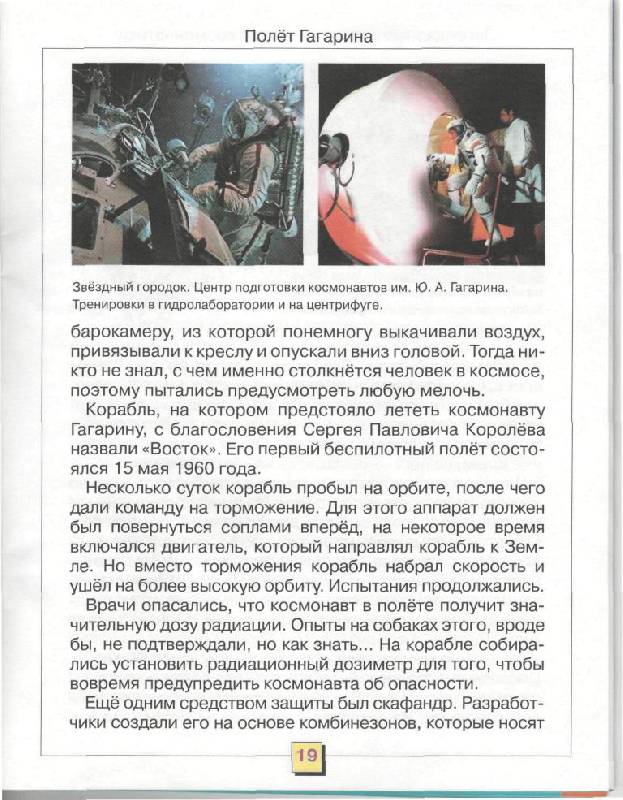 Полёт Гагарина

Звёздный городок. Центр подготовки космонавтов им. Ю. А. Гагарина. Тренировки в гидролаборатории и на центрифуге.

барокамеру, из которой понемногу выкачивали воздух, привязывали к креслу и опускали вниз головой. Тогда никто не знал, с чем именно столкнётся человек в космосе, поэтому пытались предусмотреть любую мелочь.

Корабль, на котором предстояло лететь космонавту Гагарину, с благословения Сергея Павловича Королёва назвали «Восток». Его первый беспилотный полёт состоялся 15 мая 1960 года.

Несколько суток корабль пробыл на орбите, после чего дали команду на торможение. Для этого аппарат должен был повернуться соплами вперёд, на некоторое время включался двигатель, который направлял корабль к Земле. Но вместо торможения корабль набрал скорость и ушёл на более высокую орбиту. Испытания продолжались.

Врачи опасались, что космонавт в полёте получит значительную дозу радиации. Опыты на собаках этого, вроде бы, не подтверждали, но как знать... На корабле собирались установить радиационный дозиметр для того, чтобы вовремя предупредить космонавта об опасности.

Ещё одним средством защиты был скафандр. Разработчики создали его на основе комбинезонов, которые носят

19